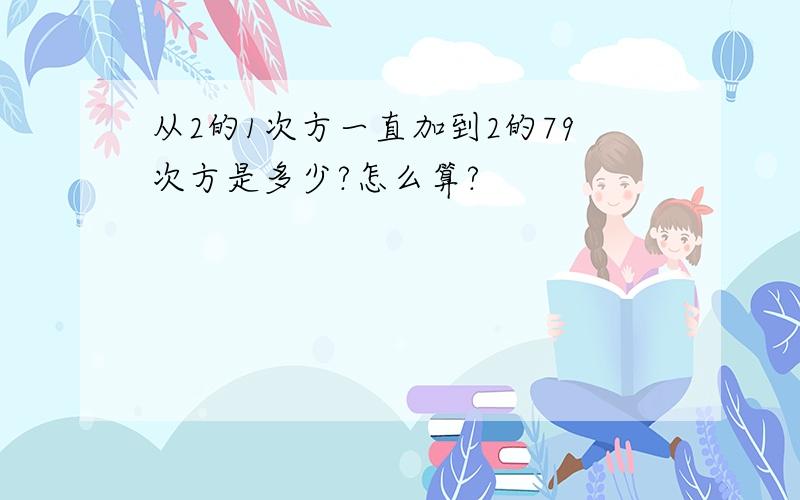 从2的1次方一直加到2的79次方是多少?怎么算?